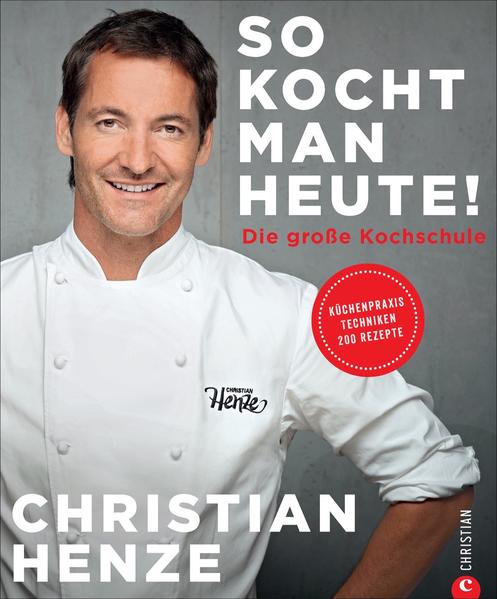 SO KOCHT MAN HEUTE!
Die große Kochschule

KÜCHENPRAXIS
TECHNIKEN
200 REZEPTE

CHRISTIAN
Henze

CHRISTIAN
HENZE

C CHRISTIAN